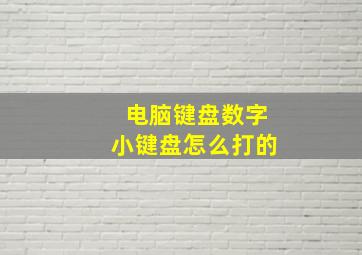 电脑键盘数字
小键盘怎么打的